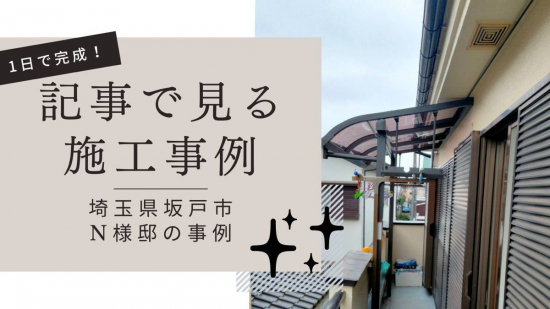 1日で完成！

記事で見る
施工事例

埼玉県坂戸市
N様邸の事例